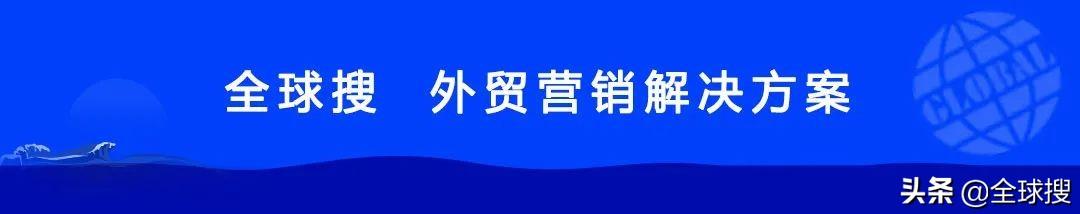 全球搜 外贸营销解决方案

GLOBAL

头条 @全球搜